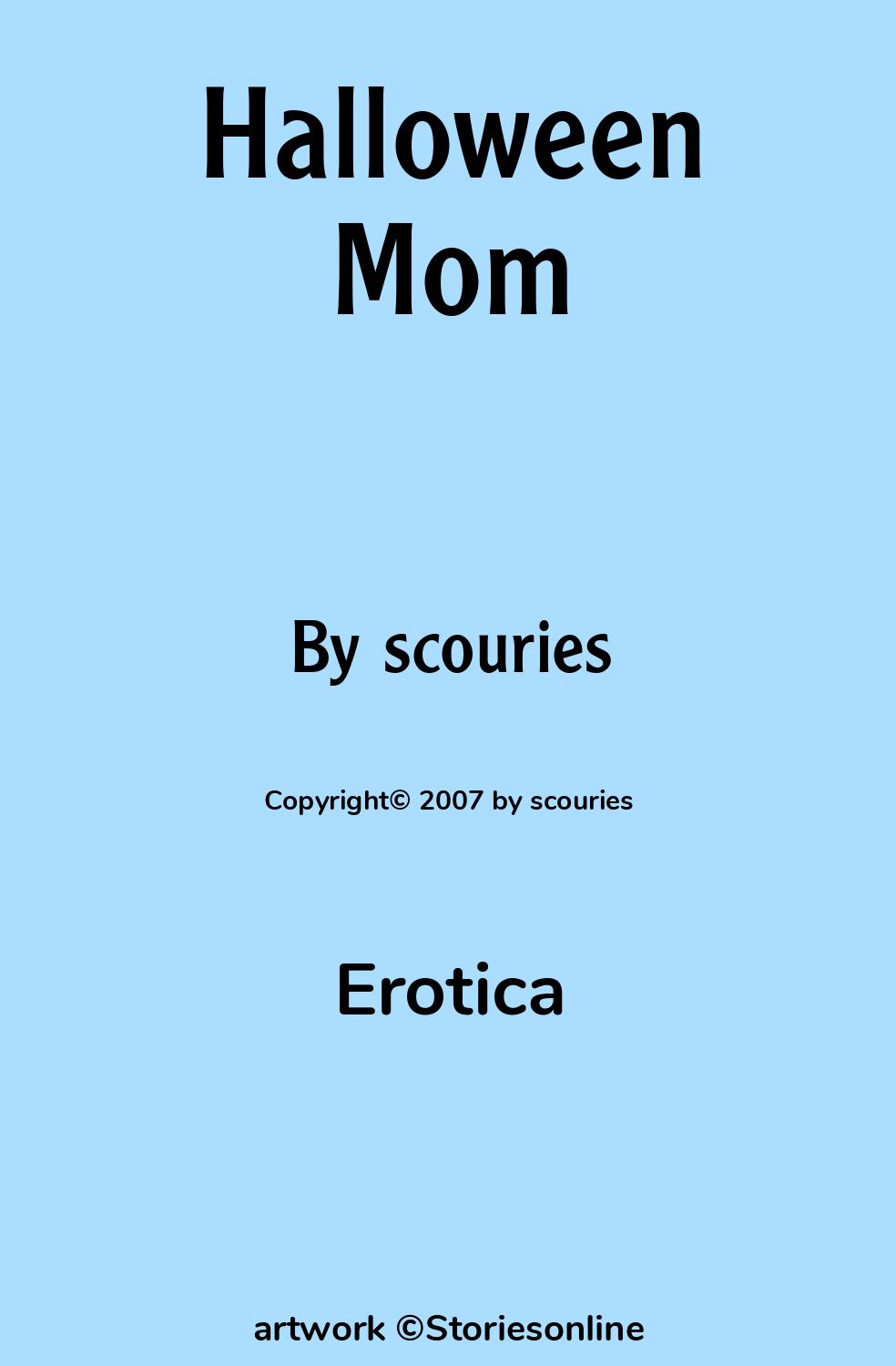 Halloween Mom

By scouries

Copyright© 2007 by scouries

Erotica

artwork ©Storiesonline